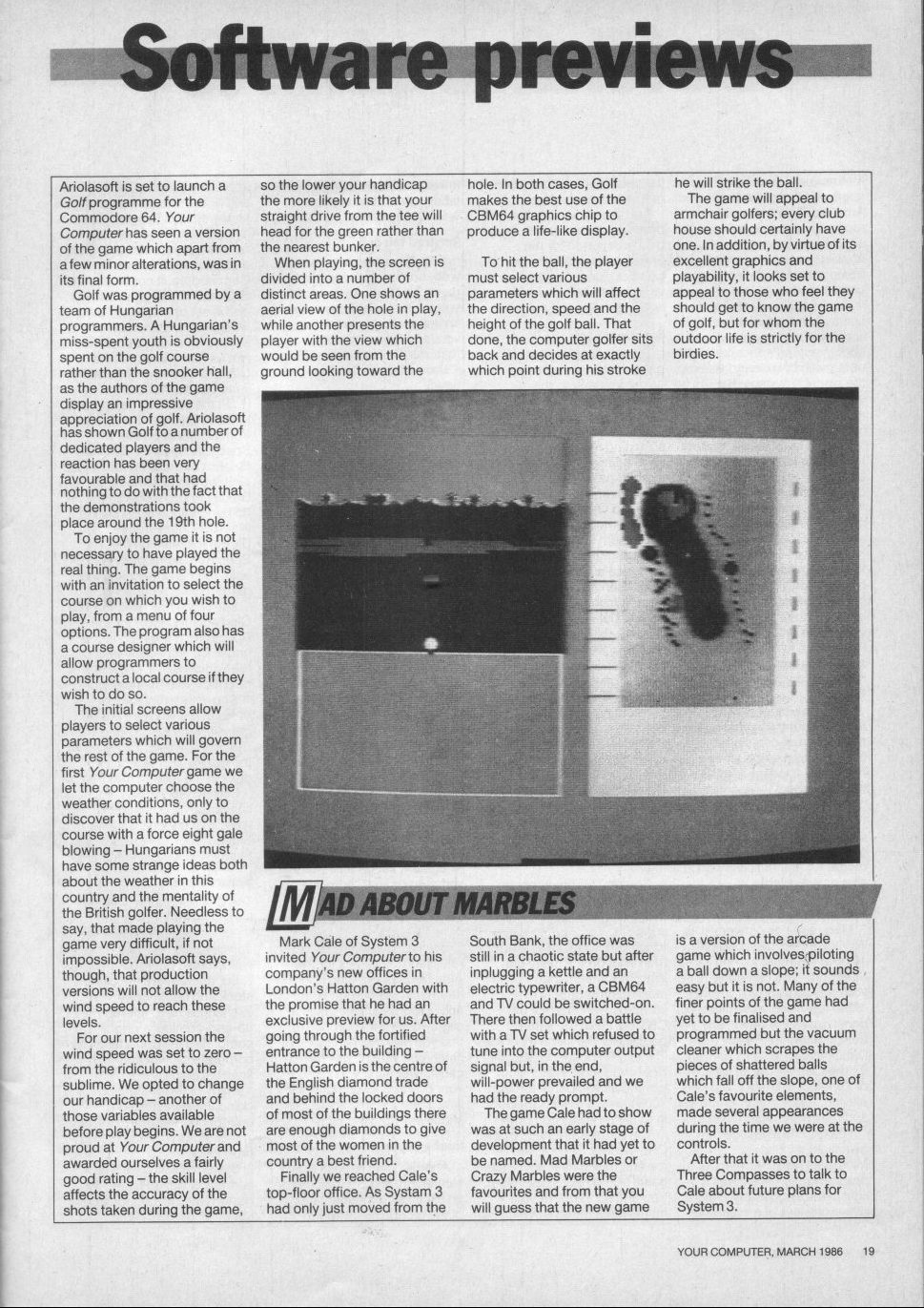 Software previews

Ariolasoft is set to launch a Golf programme for the Commodore 64. Your Computer has seen a version of the game which apart from a few minor alterations, was in its final form.

Golf was programmed by a team of Hungarian programmers. A Hungarian's miss-spent youth is obviously spent on the golf course rather than the snooker hall, as the authors of the game display an impressive appreciation of golf. Ariolasoft has shown Golf to a number of dedicated players and the reaction has been very favourable and that had nothing to do with the fact that the demonstrations took place around the 19th hole.

To enjoy the game it is not necessary to have played the real thing. The game begins with an invitation to select the course on which you wish to play, from a menu of four options. The program also has a course designer which will allow programmers to construct a local course if they wish to do so.

The initial screens allow players to select various parameters which will govern the rest of the game. For the first Your Computer game we let the computer choose the weather conditions, only to discover that it had us on the course with a force eight gale blowing – Hungarians must have some strange ideas both about the weather in this country and the mentality of the British golfer. Needless to say, that made playing the game very difficult, if not impossible. Ariolasoft says, though, that production versions will not allow the wind speed to reach these levels.

For our next session the wind speed was set to zero – from the ridiculous to the sublime. We opted to change our handicap – another of those variables available before play begins. We are not proud at Your Computer and awarded ourselves a fairly good rating – the skill level affects the accuracy of the shots taken during the game, so the lower your handicap the more likely it is that your straight drive from the tee will head for the green rather than the nearest bunker.

When playing, the screen is divided into a number of distinct areas. One shows an aerial view of the hole in play, while another presents the player with the view which would be seen from the ground looking toward the hole. In both cases, Golf makes the best use of the CBM64 graphics chip to produce a life-like display.

To hit the ball, the player must select various parameters which will affect the direction, speed and the height of the golf ball. That done, the computer golfer sits back and decides at exactly which point during his stroke he will strike the ball.

The game will appeal to armchair golfers; every club house should certainly have one. In addition, by virtue of its excellent graphics and playability, it looks set to appeal to those who feel they should get to know the game of golf, but for whom the outdoor life is strictly for the birdies.

MAD ABOUT MARBLES

Mark Cale of System 3 invited Your Computer to his company's new offices in London's Hatton Garden with the promise that he had an exclusive preview for us. After going through the fortified entrance to the building – Hatton Garden is the centre of the English diamond trade and behind the locked doors of most of the buildings there are enough diamonds to give most of the women in the country a best friend.

Finally we reached Cale's top-floor office. As Systam 3 had only just moved from the South Bank, the office was still in a chaotic state but after inplugging a kettle and an electric typewriter, a CBM64 and TV could be switched-on. There then followed a battle with a TV set which refused to tune into the computer output signal but, in the end, will-power prevailed and we had the ready prompt.

The game Cale had to show was at such an early stage of development that it had yet to be named. Mad Marbles or Crazy Marbles were the favourites and from that you will guess that the new game is a version of the arcade game which involves piloting a ball down a slope; it sounds easy but it is not. Many of the finer points of the game had yet to be finalised and programmed but the vacuum cleaner which scrapes the pieces of shattered balls which fall off the slope, one of Cale's favourite elements, made several appearances during the time we were at the controls.

After that it was on to the Three Compasses to talk to Cale about future plans for System 3.

YOUR COMPUTER, MARCH 1986 19